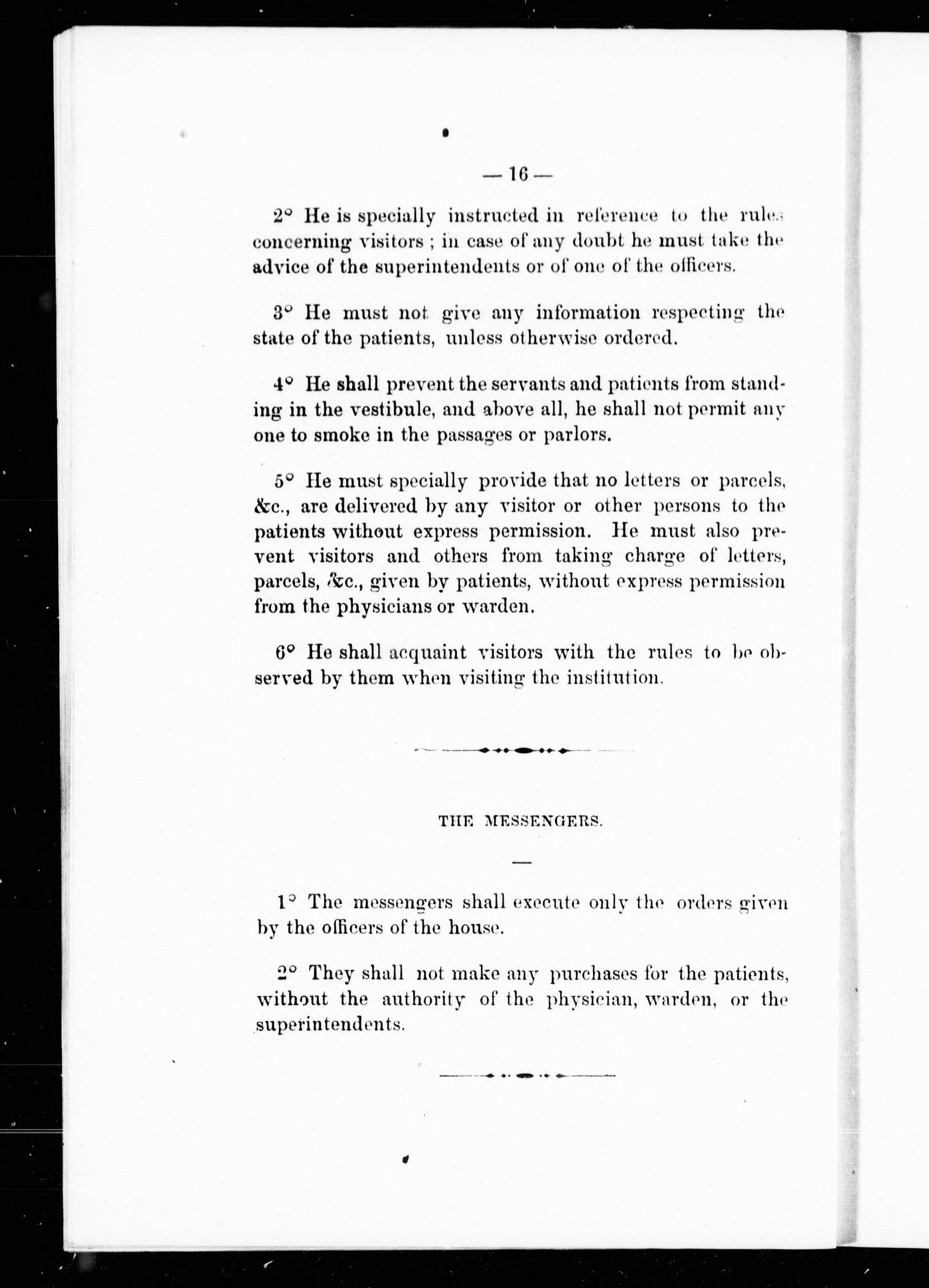 — 16 —

2° He is specially instructed in reference to the rules concerning visitors ; in case of any doubt he must take the advice of the superintendents or of one of the officers.

3° He must not give any information respecting the state of the patients, unless otherwise ordered.

4° He shall prevent the servants and patients from standing in the vestibule, and above all, he shall not permit any one to smoke in the passages or parlors.

5° He must specially provide that no letters or parcels, &c., are delivered by any visitor or other persons to the patients without express permission. He must also prevent visitors and others from taking charge of letters, parcels, &c., given by patients, without express permission from the physicians or warden.

6° He shall acquaint visitors with the rules to be observed by them when visiting the institution.

THE MESSENGERS.

1° The messengers shall execute only the orders given by the officers of the house.

2° They shall not make any purchases for the patients, without the authority of the physician, warden, or the superintendents.